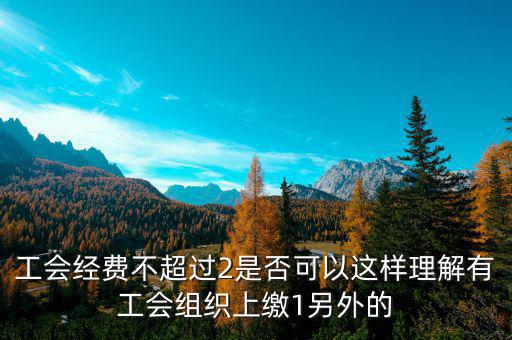 工会经费不超过2是否可以这样理解有工会组织上缴1另外的